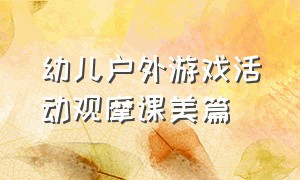 幼儿户外游戏活动观摩课美篇